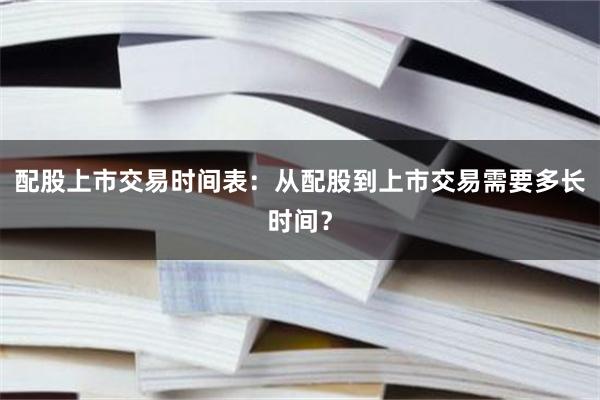 配股上市交易时间表：从配股到上市交易需要多长时间？